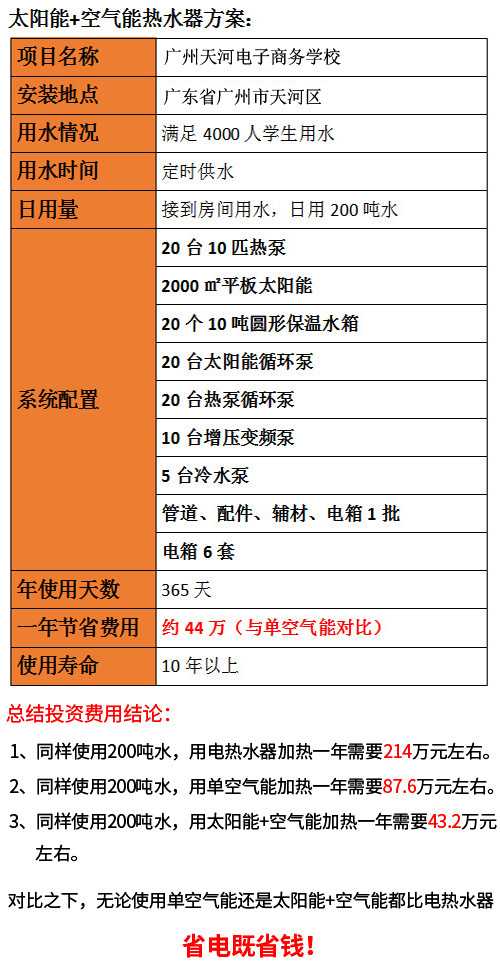 太阳能+空气能热水器方案：

| 项目名称 | 广州天河电子商务学校 |
|---|---|
| 安装地点 | 广东省广州市天河区 |
| 用水情况 | 满足4000人学生用水 |
| 用水时间 | 定时供水 |
| 日用量 | 接到房间用水，日用200吨水 |
| 系统配置 | 20台10匹热泵 |
| | 2000㎡平板太阳能 |
| | 20个10吨圆形保温水箱 |
| | 20台太阳能循环泵 |
| | 20台热泵循环泵 |
| | 10台增压变频泵 |
| | 5台冷水泵 |
| | 管道、配件、辅材、电箱1批 |
| | 电箱6套 |
| 年使用天数 | 365天 |
| 一年节省费用 | 约44万（与单空气能对比） |
| 使用寿命 | 10年以上 |

总结投资费用结论：

1、同样使用200吨水，用电热水器加热一年需要214万元左右。

2、同样使用200吨水，用单空气能加热一年需要87.6万元左右。

3、同样使用200吨水，用太阳能+空气能加热一年需要43.2万元左右。

对比之下，无论使用单空气能还是太阳能+空气能都比电热水器

省电既省钱！